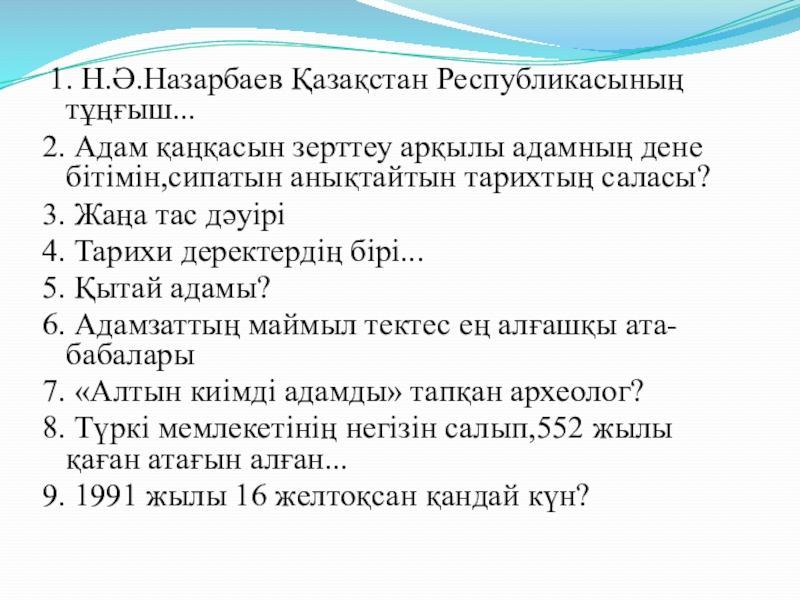 1. Н.Ә.Назарбаев Қазақстан Республикасының тұңғыш...

2. Адам қаңқасын зерттеу арқылы адамның дене бітімін,сипатын анықтайтын тарихтың саласы?

3. Жаңа тас дәуірі

4. Тарихи деректердің бірі...

5. Қытай адамы?

6. Адамзаттың маймыл тектес ең алғашқы ата-бабалары

7. «Алтын киімді адамды» тапқан археолог?

8. Түркі мемлекетінің негізін салып,552 жылы қаған атағын алған...

9. 1991 жылы 16 желтоқсан қандай күн?